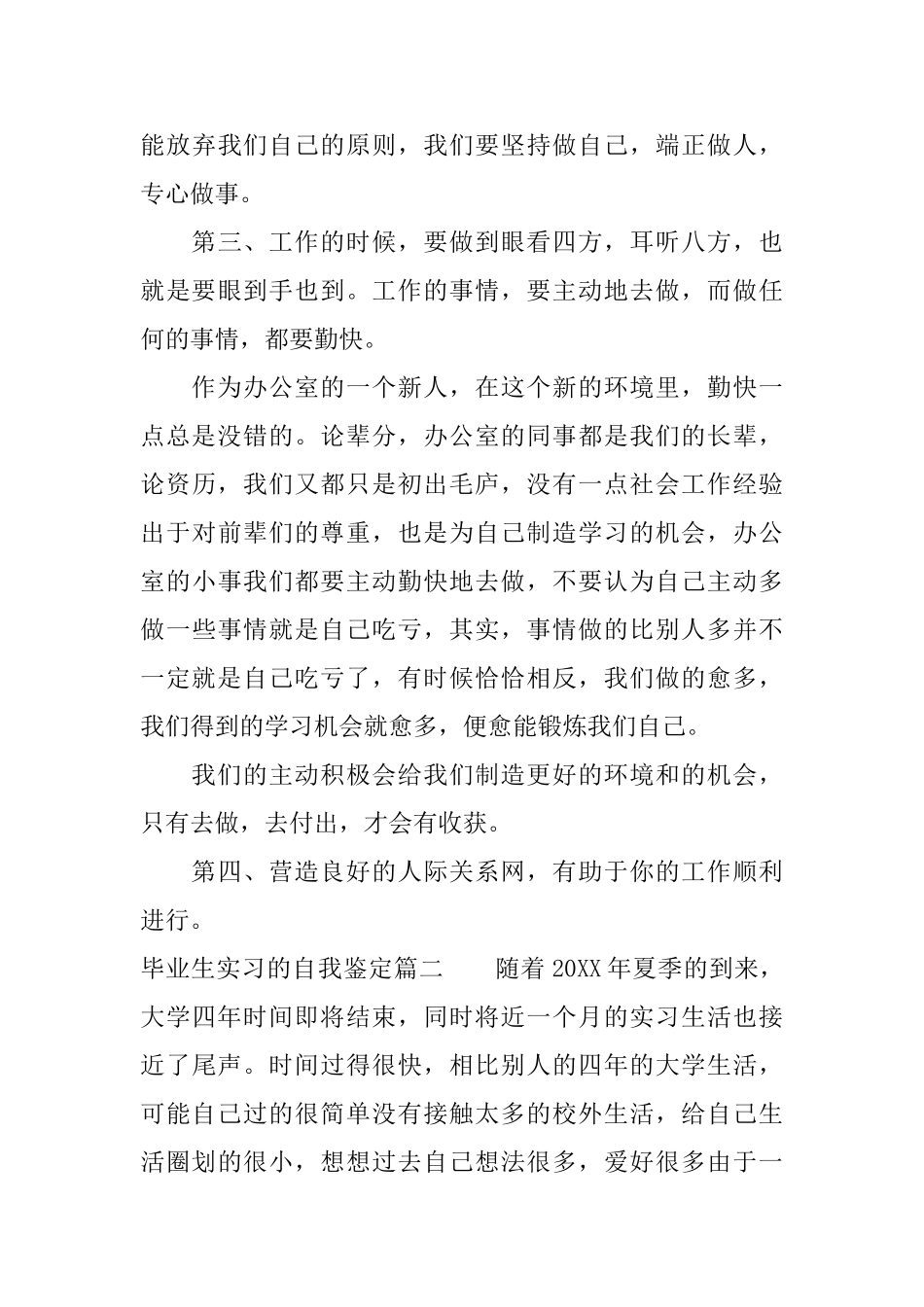 能放弃我们自己的原则，我们要坚持做自己，端正做人，专心做事。

第三、工作的时候，要做到眼看四方，耳听八方，也就是要眼到手也到。工作的事情，要主动地去做，而做任何的事情，都要勤快。

作为办公室的一个新人，在这个新的环境里，勤快一点总是没错的。论辈分，办公室的同事都是我们的长辈，论资历，我们又都只是初出毛庐，没有一点社会工作经验出于对前辈们的尊重，也是为自己制造学习的机会，办公室的小事我们都要主动勤快地去做，不要认为自己主动多做一些事情就是自己吃亏，其实，事情做的比别人多并不一定就是自己吃亏了，有时候恰恰相反，我们做的愈多，我们得到的学习机会就愈多，便愈能锻炼我们自己。

我们的主动积极会给我们制造更好的环境和的机会，只有去做，去付出，才会有收获。

第四、营造良好的人际关系网，有助于你的工作顺利进行。

毕业生实习的自我鉴定篇二　　随着 20XX 年夏季的到来，大学四年时间即将结束，同时将近一个月的实习生活也接近了尾声。时间过得很快，相比别人的四年的大学生活，可能自己过的很简单没有接触太多的校外生活，给自己生活圈划的很小，想想过去自己想法很多，爱好很多由于一